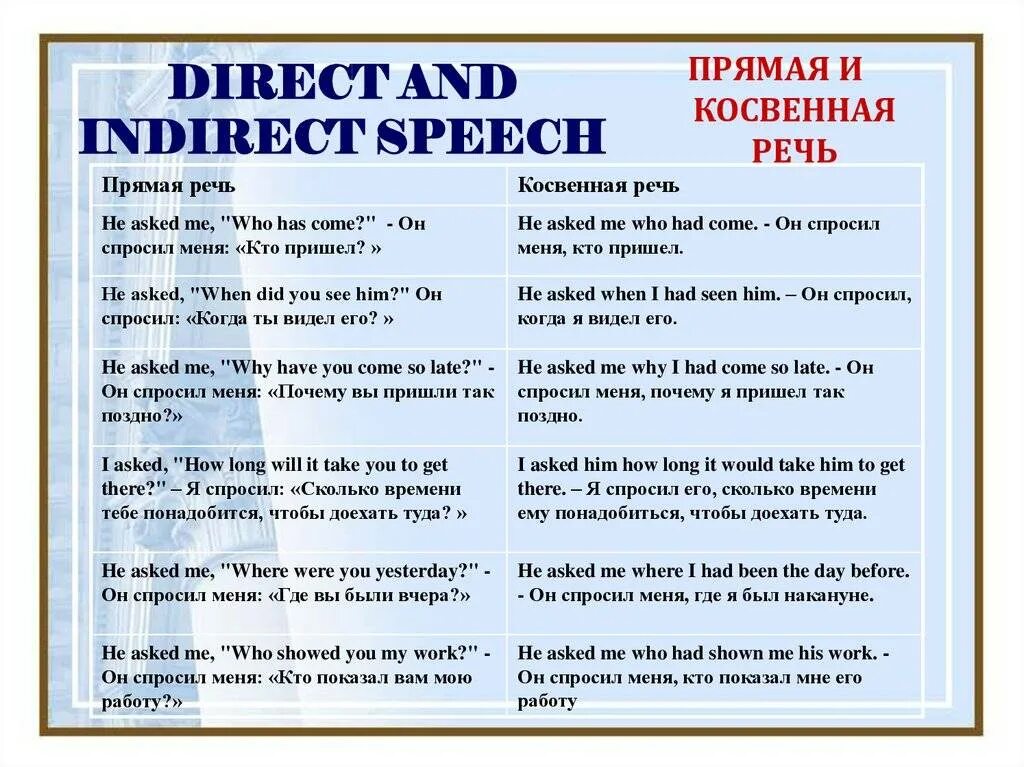 DIRECT AND INDIRECT SPEECH

ПРЯМАЯ И КОСВЕННАЯ РЕЧЬ

| Прямая речь | Косвенная речь |
|---|---|
| He asked me, "Who has come?" - Он спросил меня: «Кто пришел? » | He asked me who had come. - Он спросил меня, кто пришел. |
| He asked, "When did you see him?" Он спросил: «Когда ты видел его? » | He asked when I had seen him. – Он спросил, когда я видел его. |
| He asked me, "Why have you come so late?" - Он спросил меня: «Почему вы пришли так поздно?» | He asked me why I had come so late. - Он спросил меня, почему я пришел так поздно. |
| I asked, "How long will it take you to get there?" – Я спросил: «Сколько времени тебе понадобится, чтобы доехать туда? » | I asked him how long it would take him to get there. – Я спросил его, сколько времени ему понадобиться, чтобы доехать туда. |
| He asked me, "Where were you yesterday?" - Он спросил меня: «Где вы были вчера?» | He asked me where I had been the day before. - Он спросил меня, где я был накануне. |
| He asked me, "Who showed you my work?" - Он спросил меня: «Кто показал вам мою работу?» | He asked me who had shown me his work. - Он спросил меня, кто показал мне его работу |